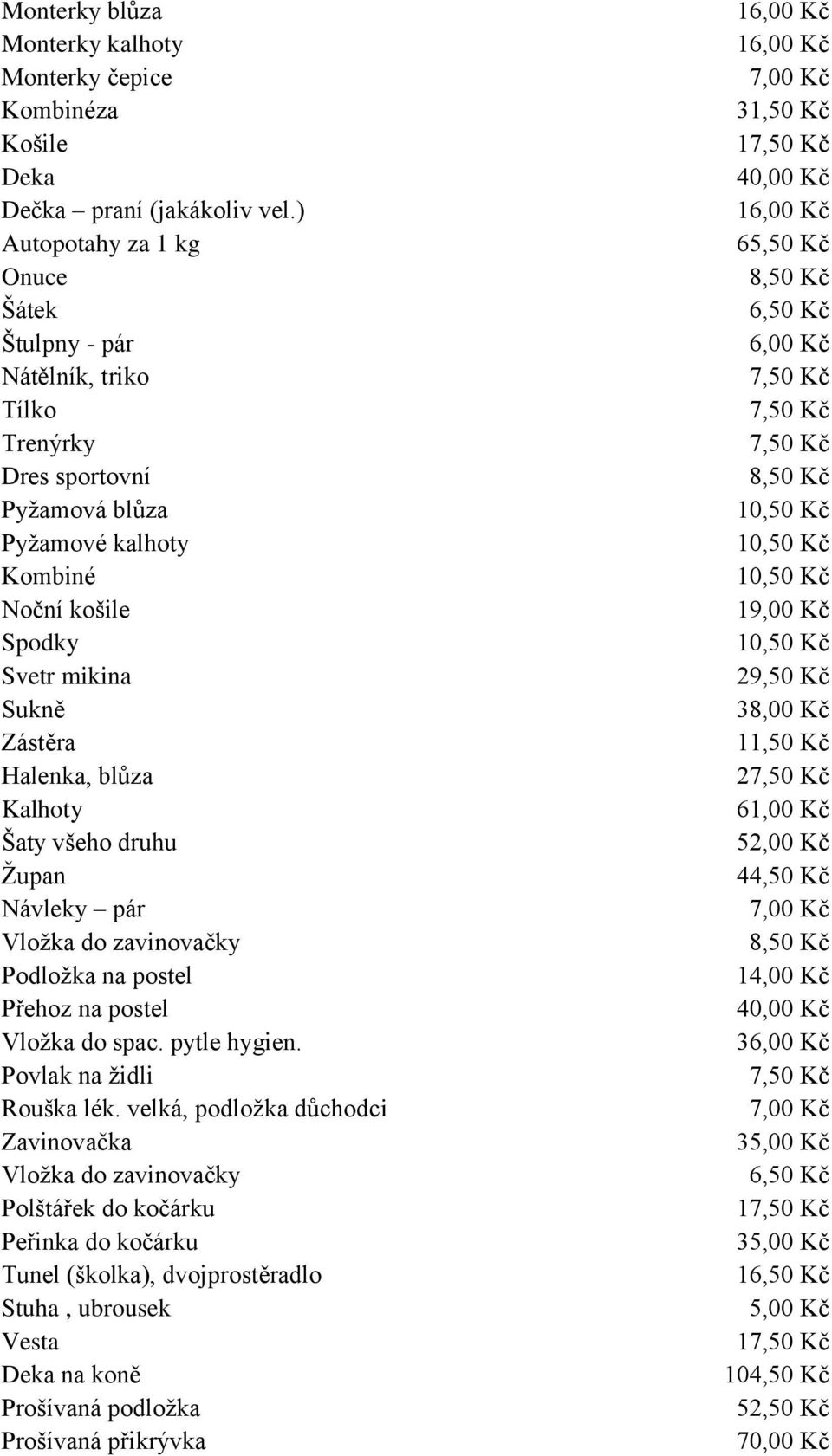 | | |
|---|---|
| Monterky blůza | 16,00 Kč |
| Monterky kalhoty | 16,00 Kč |
| Monterky čepice | 7,00 Kč |
| Kombinéza | 31,50 Kč |
| Košile | 17,50 Kč |
| Deka | 40,00 Kč |
| Dečka – praní (jakákoliv vel.) | 16,00 Kč |
| Autopotahy za 1 kg | 65,50 Kč |
| Onuce | 8,50 Kč |
| Šátek | 6,50 Kč |
| Štulpny - pár | 6,00 Kč |
| Nátělník, triko | 7,50 Kč |
| Tílko | 7,50 Kč |
| Trenýrky | 7,50 Kč |
| Dres sportovní | 8,50 Kč |
| Pyžamová blůza | 10,50 Kč |
| Pyžamové kalhoty | 10,50 Kč |
| Kombiné | 10,50 Kč |
| Noční košile | 19,00 Kč |
| Spodky | 10,50 Kč |
| Svetr mikina | 29,50 Kč |
| Sukně | 38,00 Kč |
| Zástěra | 11,50 Kč |
| Halenka, blůza | 27,50 Kč |
| Kalhoty | 61,00 Kč |
| Šaty všeho druhu | 52,00 Kč |
| Župan | 44,50 Kč |
| Návleky – pár | 7,00 Kč |
| Vložka do zavinovačky | 8,50 Kč |
| Podložka na postel | 14,00 Kč |
| Přehoz na postel | 40,00 Kč |
| Vložka do spac. pytle hygien. | 36,00 Kč |
| Povlak na židli | 7,50 Kč |
| Rouška lék. velká, podložka důchodci | 7,00 Kč |
| Zavinovačka | 35,00 Kč |
| Vložka do zavinovačky | 6,50 Kč |
| Polštářek do kočárku | 17,50 Kč |
| Peřinka do kočárku | 35,00 Kč |
| Tunel (školka), dvojprostěradlo | 16,50 Kč |
| Stuha , ubrousek | 5,00 Kč |
| Vesta | 17,50 Kč |
| Deka na koně | 104,50 Kč |
| Prošívaná podložka | 52,50 Kč |
| Prošívaná přikrývka | 70,00 Kč |